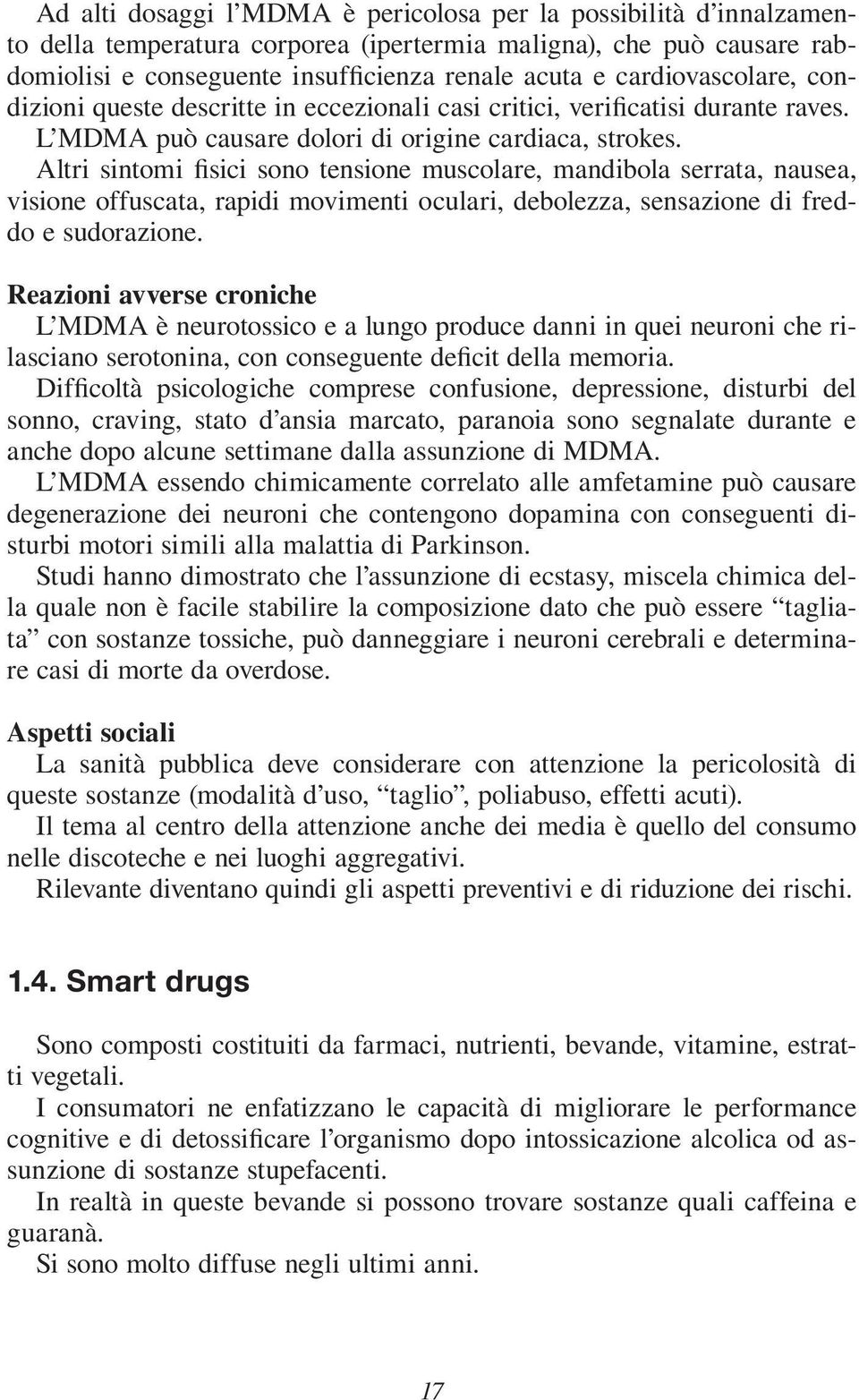 Ad alti dosaggi l’MDMA è pericolosa per la possibilità d’innalzamento della temperatura corporea (ipertermia maligna), che può causare rabdomiolisi e conseguente insufficienza renale acuta e cardiovascolare, condizioni queste descritte in eccezionali casi critici, verificatisi durante raves.
L’MDMA può causare dolori di origine cardiaca, strokes.
Altri sintomi fisici sono tensione muscolare, mandibola serrata, nausea, visione offuscata, rapidi movimenti oculari, debolezza, sensazione di freddo e sudorazione.

Reazioni avverse croniche
L’MDMA è neurotossico e a lungo produce danni in quei neuroni che rilasciano serotonina, con conseguente deficit della memoria.
Difficoltà psicologiche comprese confusione, depressione, disturbi del sonno, craving, stato d’ansia marcato, paranoia sono segnalate durante e anche dopo alcune settimane dalla assunzione di MDMA.
L’MDMA essendo chimicamente correlato alle amfetamine può causare degenerazione dei neuroni che contengono dopamina con conseguenti disturbi motori simili alla malattia di Parkinson.
Studi hanno dimostrato che l’assunzione di ecstasy, miscela chimica della quale non è facile stabilire la composizione dato che può essere “tagliata” con sostanze tossiche, può danneggiare i neuroni cerebrali e determinare casi di morte da overdose.

Aspetti sociali
La sanità pubblica deve considerare con attenzione la pericolosità di queste sostanze (modalità d’uso, “taglio”, poliabuso, effetti acuti).
Il tema al centro della attenzione anche dei media è quello del consumo nelle discoteche e nei luoghi aggregativi.
Rilevante diventano quindi gli aspetti preventivi e di riduzione dei rischi.

1.4. Smart drugs

Sono composti costituiti da farmaci, nutrienti, bevande, vitamine, estratti vegetali.
I consumatori ne enfatizzano le capacità di migliorare le performance cognitive e di detossificare l’organismo dopo intossicazione alcolica od assunzione di sostanze stupefacenti.
In realtà in queste bevande si possono trovare sostanze quali caffeina e guaranà.
Si sono molto diffuse negli ultimi anni.

17